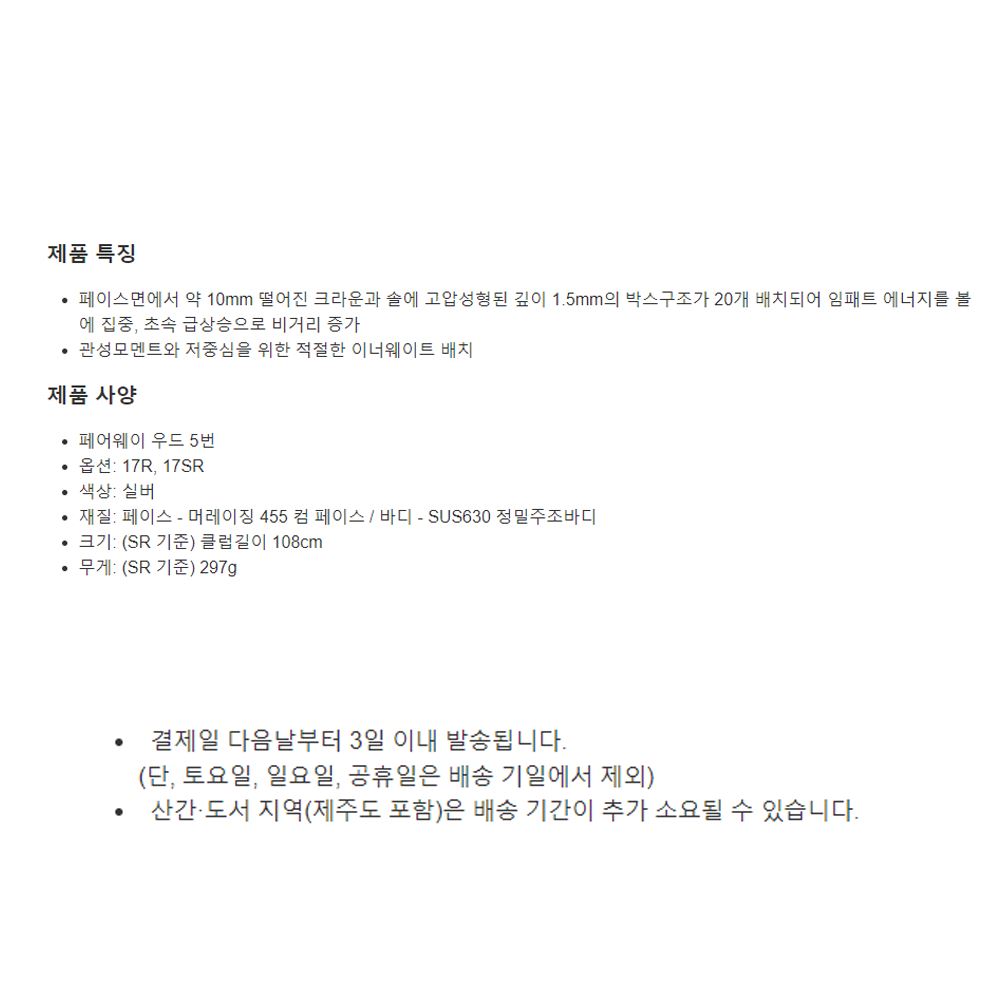 제품 특징

• 페이스면에서 약 10mm 떨어진 크라운과 솔에 고압성형된 깊이 1.5mm의 박스구조가 20개 배치되어 임패트 에너지를 볼에 집중, 초속 급상승으로 비거리 증가
• 관성모멘트와 저중심을 위한 적절한 이너웨이트 배치

제품 사양

• 페어웨이 우드 5번
• 옵션: 17R, 17SR
• 색상: 실버
• 재질: 페이스 - 머레이징 455 컴 페이스 / 바디 - SUS630 정밀주조바디
• 크기: (SR 기준) 클럽길이 108cm
• 무게: (SR 기준) 297g

• 결제일 다음날부터 3일 이내 발송됩니다.
(단, 토요일, 일요일, 공휴일은 배송 기일에서 제외)
• 산간·도서 지역(제주도 포함)은 배송 기간이 추가 소요될 수 있습니다.